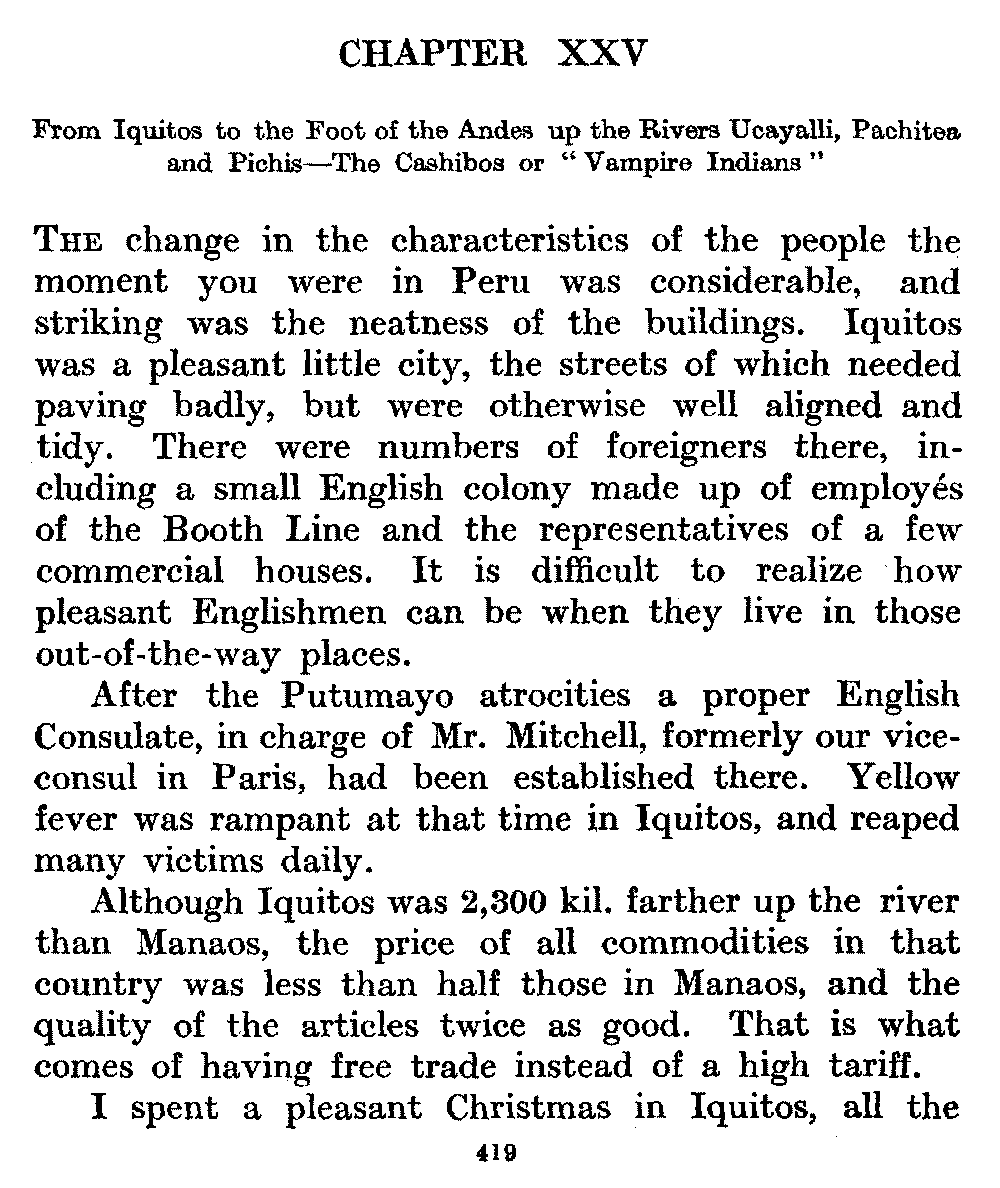 CHAPTER XXV

From Iquitos to the Foot of the Andes up the Rivers Ucayalli, Pachitea and Pichis—The Cashibos or "Vampire Indians"

THE change in the characteristics of the people the moment you were in Peru was considerable, and striking was the neatness of the buildings. Iquitos was a pleasant little city, the streets of which needed paving badly, but were otherwise well aligned and tidy. There were numbers of foreigners there, including a small English colony made up of employés of the Booth Line and the representatives of a few commercial houses. It is difficult to realize how pleasant Englishmen can be when they live in those out-of-the-way places.

After the Putumayo atrocities a proper English Consulate, in charge of Mr. Mitchell, formerly our vice-consul in Paris, had been established there. Yellow fever was rampant at that time in Iquitos, and reaped many victims daily.

Although Iquitos was 2,300 kil. farther up the river than Manaos, the price of all commodities in that country was less than half those in Manaos, and the quality of the articles twice as good. That is what comes of having free trade instead of a high tariff.

I spent a pleasant Christmas in Iquitos, all the

419